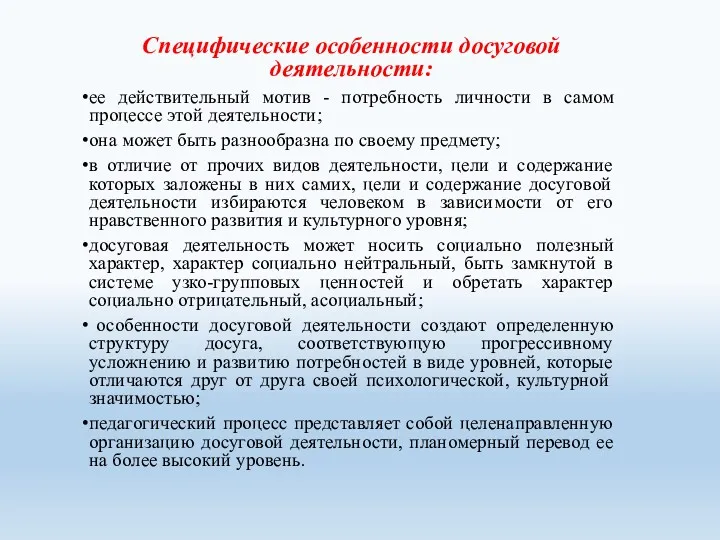 Специфические особенности досуговой деятельности:

•ее действительный мотив - потребность личности в самом процессе этой деятельности;

•она может быть разнообразна по своему предмету;

•в отличие от прочих видов деятельности, цели и содержание которых заложены в них самих, цели и содержание досуговой деятельности избираются человеком в зависимости от его нравственного развития и культурного уровня;

•досуговая деятельность может носить социально полезный характер, характер социально нейтральный, быть замкнутой в системе узко-групповых ценностей и обретать характер социально отрицательный, асоциальный;

• особенности досуговой деятельности создают определенную структуру досуга, соответствующую прогрессивному усложнению и развитию потребностей в виде уровней, которые отличаются друг от друга своей психологической, культурной значимостью;

•педагогический процесс представляет собой целенаправленную организацию досуговой деятельности, планомерный перевод ее на более высокий уровень.